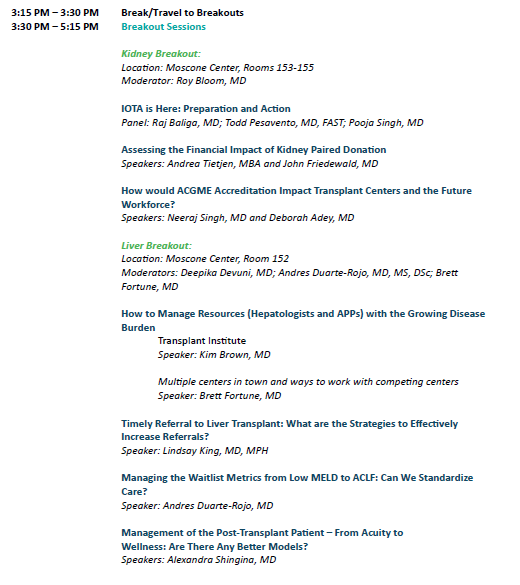 3:15 PM – 3:30 PM Break/Travel to Breakouts
3:30 PM – 5:15 PM Breakout Sessions

Kidney Breakout:
Location: Moscone Center, Rooms 153-155
Moderator: Roy Bloom, MD

IOTA is Here: Preparation and Action
Panel: Raj Baliga, MD; Todd Pesavento, MD, FAST; Pooja Singh, MD

Assessing the Financial Impact of Kidney Paired Donation
Speakers: Andrea Tietjen, MBA and John Friedewald, MD

How would ACGME Accreditation Impact Transplant Centers and the Future Workforce?
Speakers: Neeraj Singh, MD and Deborah Adey, MD

Liver Breakout:
Location: Moscone Center, Room 152
Moderators: Deepika Devuni, MD; Andres Duarte-Rojo, MD, MS, DSc; Brett Fortune, MD

How to Manage Resources (Hepatologists and APPs) with the Growing Disease Burden
Transplant Institute
Speaker: Kim Brown, MD

Multiple centers in town and ways to work with competing centers
Speaker: Brett Fortune, MD

Timely Referral to Liver Transplant: What are the Strategies to Effectively Increase Referrals?
Speaker: Lindsay King, MD, MPH

Managing the Waitlist Metrics from Low MELD to ACLF: Can We Standardize Care?
Speaker: Andres Duarte-Rojo, MD

Management of the Post-Transplant Patient – From Acuity to Wellness: Are There Any Better Models?
Speakers: Alexandra Shingina, MD